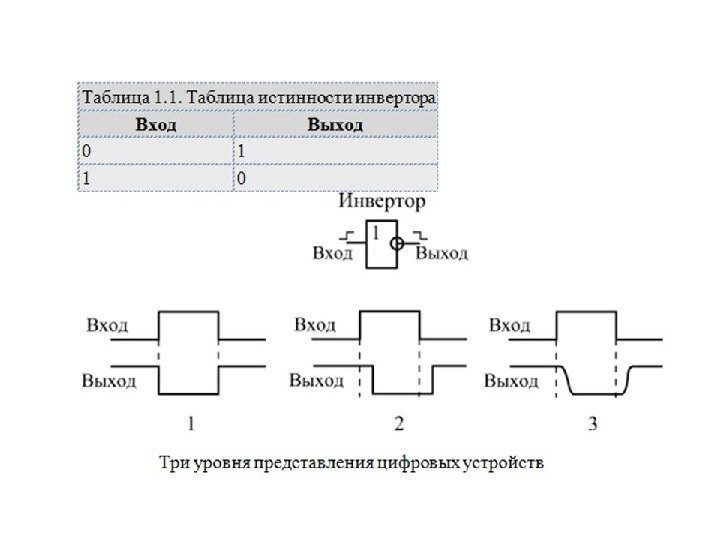 Таблица 1.1. Таблица истинности инвертора

| Вход | Выход |
|---|---|
| 0 | 1 |
| 1 | 0 |

Инвертор

Вход 1 Выход

Вход
Выход
1

Вход
Выход
2

Вход
Выход
3

Три уровня представления цифровых устройств